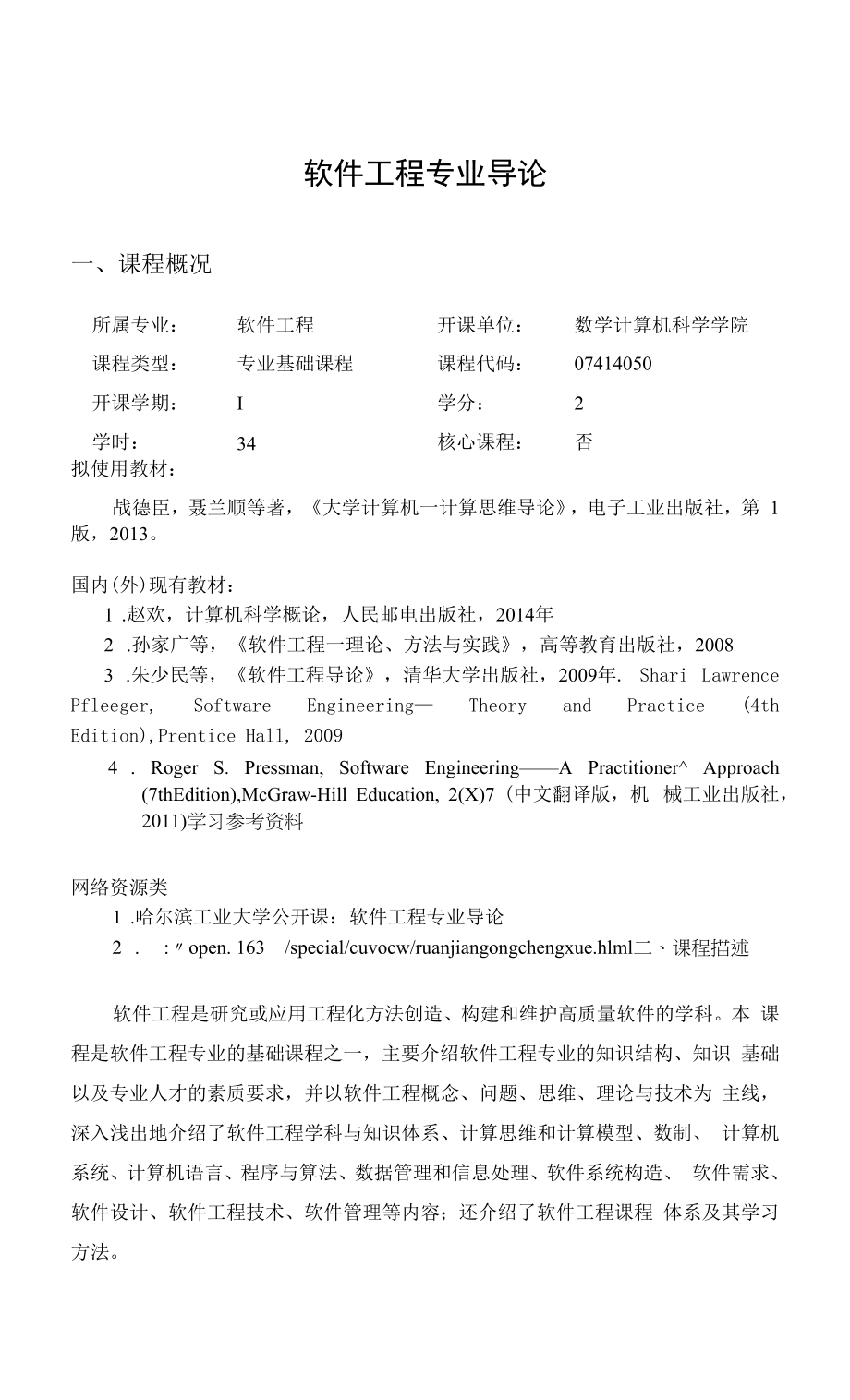 软件工程专业导论

一、课程概况

| 所属专业： | 软件工程 | 开课单位： | 数学计算机科学学院 |
|---|---|---|---|
| 课程类型： | 专业基础课程 | 课程代码： | 07414050 |
| 开课学期： | I | 学分： | 2 |
| 学时： | 34 | 核心课程： | 否 |

拟使用教材：

战德臣，聂兰顺等著，《大学计算机一计算思维导论》，电子工业出版社，第 1 版，2013。

国内(外)现有教材：

1 .赵欢，计算机科学概论，人民邮电出版社，2014年

2 .孙家广等，《软件工程一理论、方法与实践》，高等教育出版社，2008

3 .朱少民等，《软件工程导论》，清华大学出版社，2009年. Shari Lawrence Pfleeger, Software Engineering— Theory and Practice (4th Edition),Prentice Hall, 2009

4 . Roger S. Pressman, Software Engineering——A Practitioner^ Approach (7thEdition),McGraw-Hill Education, 2(X)7 (中文翻译版，机 械工业出版社，2011)学习参考资料

网络资源类

1 .哈尔滨工业大学公开课：软件工程专业导论

2 . :〃open. 163 /special/cuvocw/ruanjiangongchengxue.hlml二、课程描述

软件工程是研究或应用工程化方法创造、构建和维护高质量软件的学科。本 课程是软件工程专业的基础课程之一，主要介绍软件工程专业的知识结构、知识 基础以及专业人才的素质要求，并以软件工程概念、问题、思维、理论与技术为 主线，深入浅出地介绍了软件工程学科与知识体系、计算思维和计算模型、数制、 计算机系统、计算机语言、程序与算法、数据管理和信息处理、软件系统构造、 软件需求、软件设计、软件工程技术、软件管理等内容；还介绍了软件工程课程 体系及其学习方法。